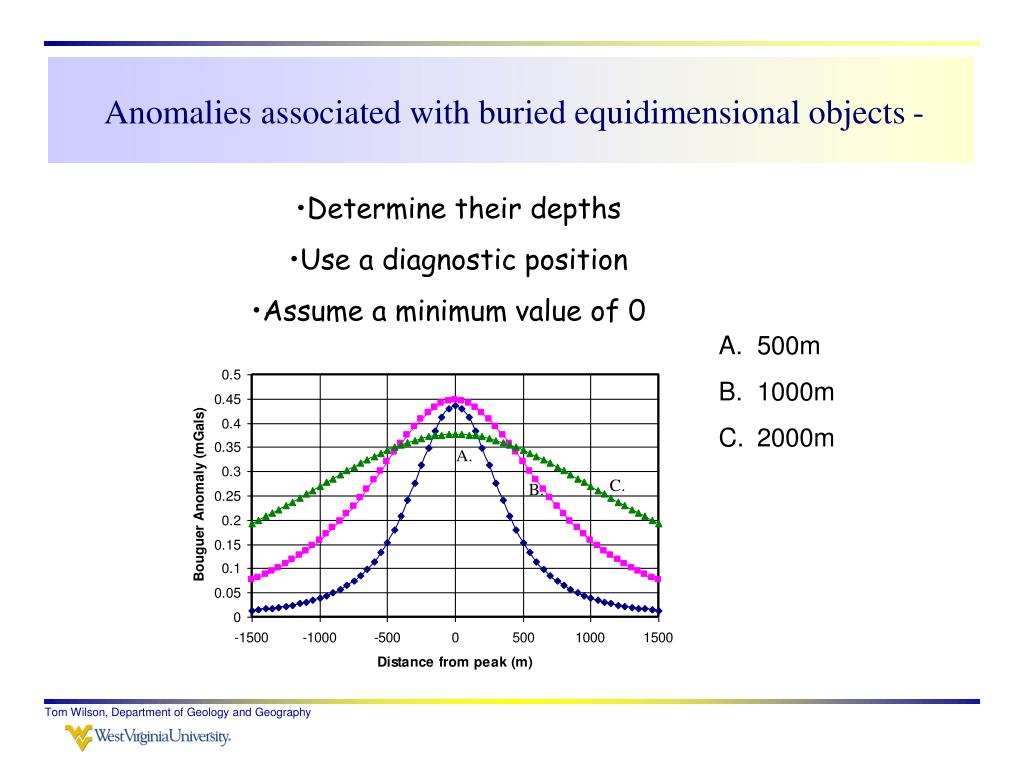 Anomalies associated with buried equidimensional objects -

•Determine their depths

•Use a diagnostic position

•Assume a minimum value of 0

A. 500m

B. 1000m

C. 2000m

Bouguer Anomaly (mGals)

0.5
0.45
0.4
0.35
0.3
0.25
0.2
0.15
0.1
0.05
0

A.
B.
C.

-1500 -1000 -500 0 500 1000 1500

Distance from peak (m)

Tom Wilson, Department of Geology and Geography

WestVirginiaUniversity.